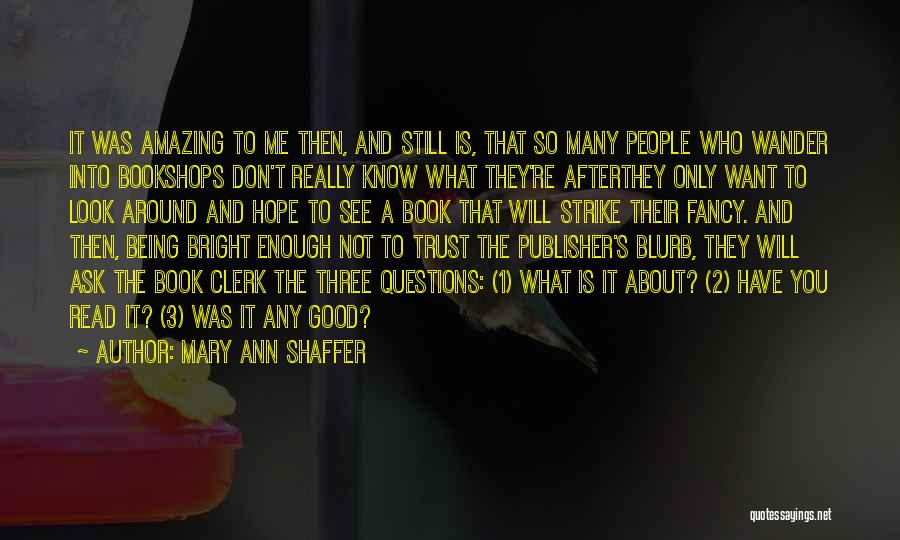 IT WAS AMAZING TO ME THEN, AND STILL IS, THAT SO MANY PEOPLE WHO WANDER INTO BOOKSHOPS DON'T REALLY KNOW WHAT THEY'RE AFTERTHEY ONLY WANT TO LOOK AROUND AND HOPE TO SEE A BOOK THAT WILL STRIKE THEIR FANCY. AND THEN, BEING BRIGHT ENOUGH NOT TO TRUST THE PUBLISHER'S BLURB, THEY WILL ASK THE BOOK CLERK THE THREE QUESTIONS: (1) WHAT IS IT ABOUT? (2) HAVE YOU READ IT? (3) WAS IT ANY GOOD?

~ AUTHOR: MARY ANN SHAFFER

quotessayings.net